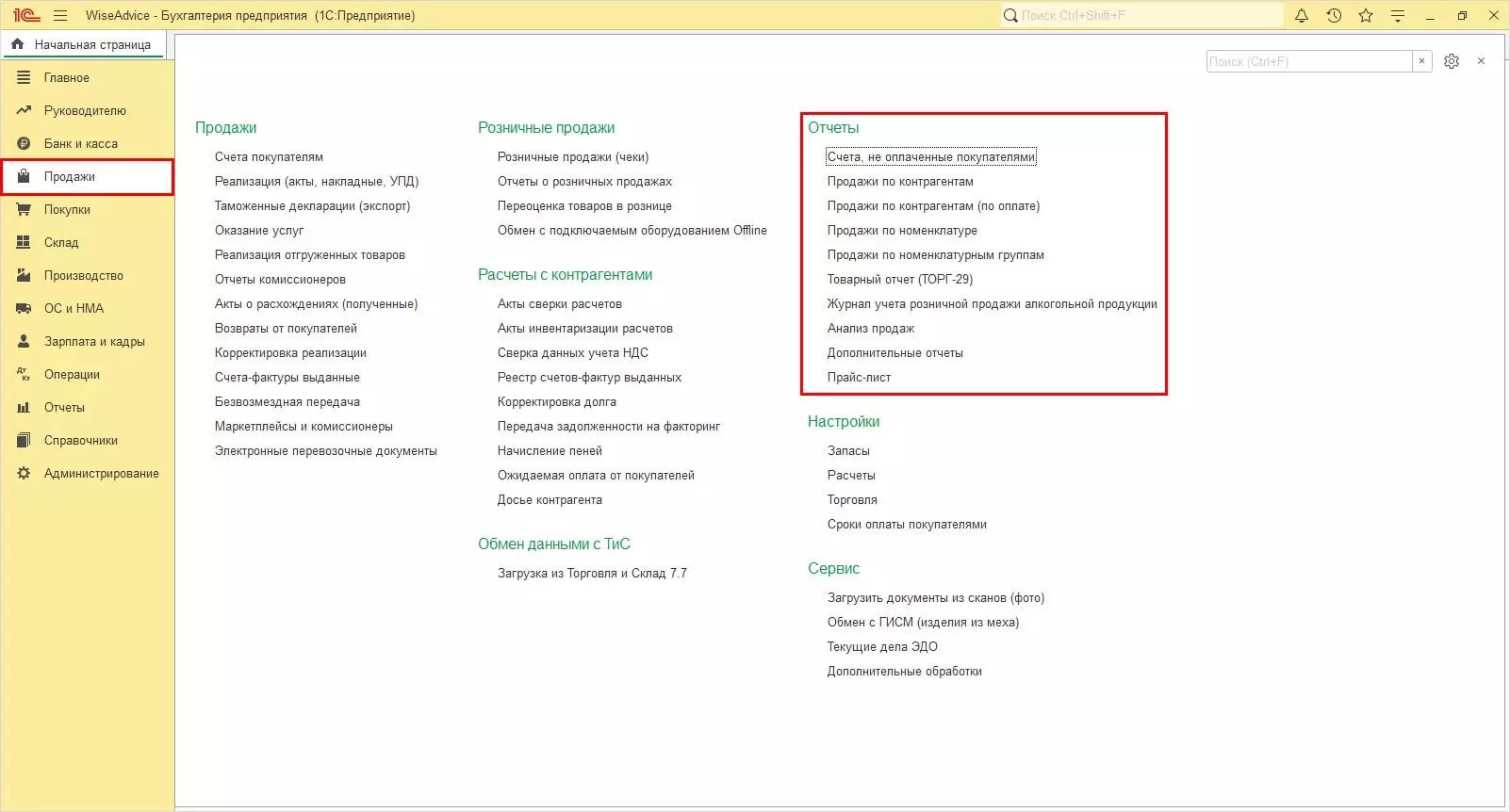 1С WiseAdvice - Бухгалтерия предприятия (1С:Предприятие)

Поиск Ctrl+Shift+F

Начальная страница

Главное
Руководителю
Банк и касса
Продажи
Покупки
Склад
Производство
ОС и НМА
Зарплата и кадры
Операции
Отчеты
Справочники
Администрирование

Поиск (Ctrl+F)

×

Продажи

Счета покупателям
Реализация (акты, накладные, УПД)
Таможенные декларации (экспорт)
Оказание услуг
Реализация отгруженных товаров
Отчеты комиссионеров
Акты о расхождениях (полученные)
Возвраты от покупателей
Корректировка реализации
Счета-фактуры выданные
Безвозмездная передача
Маркетплейсы и комиссионеры
Электронные перевозочные документы

Розничные продажи

Розничные продажи (чеки)
Отчеты о розничных продажах
Переоценка товаров в рознице
Обмен с подключаемым оборудованием Offline

Расчеты с контрагентами

Акты сверки расчетов
Акты инвентаризации расчетов
Сверка данных учета НДС
Реестр счетов-фактур выданных
Корректировка долга
Передача задолженности на факторинг
Начисление пеней
Ожидаемая оплата от покупателей
Досье контрагента

Обмен данными с ТиС

Загрузка из Торговля и Склад 7.7

Отчеты

Счета, не оплаченные покупателями
Продажи по контрагентам
Продажи по контрагентам (по оплате)
Продажи по номенклатуре
Продажи по номенклатурным группам
Товарный отчет (ТОРГ-29)
Журнал учета розничной продажи алкогольной продукции
Анализ продаж
Дополнительные отчеты
Прайс-лист

Настройки

Запасы
Расчеты
Торговля
Сроки оплаты покупателями

Сервис

Загрузить документы из сканов (фото)
Обмен с ГИСМ (изделия из меха)
Текущие дела ЭДО
Дополнительные обработки